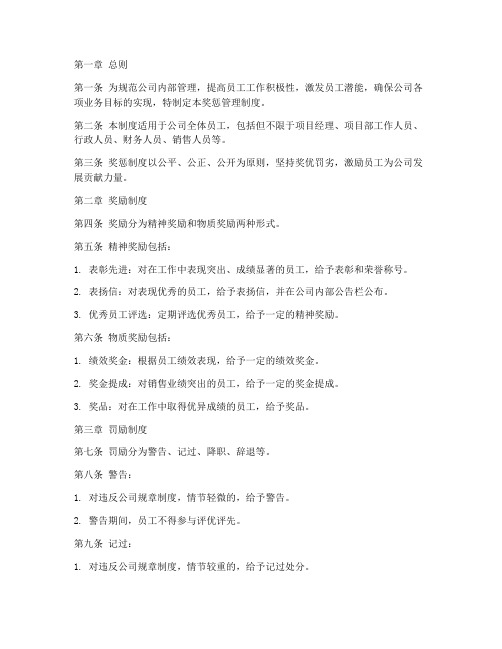 第一章 总则

第一条 为规范公司内部管理，提高员工工作积极性，激发员工潜能，确保公司各项业务目标的实现，特制定本奖惩管理制度。

第二条 本制度适用于公司全体员工，包括但不限于项目经理、项目部工作人员、行政人员、财务人员、销售人员等。

第三条 奖惩制度以公平、公正、公开为原则，坚持奖优罚劣，激励员工为公司发展贡献力量。

第二章 奖励制度

第四条 奖励分为精神奖励和物质奖励两种形式。

第五条 精神奖励包括：

1. 表彰先进：对在工作中表现突出、成绩显著的员工，给予表彰和荣誉称号。

2. 表扬信：对表现优秀的员工，给予表扬信，并在公司内部公告栏公布。

3. 优秀员工评选：定期评选优秀员工，给予一定的精神奖励。

第六条 物质奖励包括：

1. 绩效奖金：根据员工绩效表现，给予一定的绩效奖金。

2. 奖金提成：对销售业绩突出的员工，给予一定的奖金提成。

3. 奖品：对在工作中取得优异成绩的员工，给予奖品。

第三章 罚励制度

第七条 罚励分为警告、记过、降职、辞退等。

第八条 警告：

1. 对违反公司规章制度，情节轻微的，给予警告。

2. 警告期间，员工不得参与评优评先。

第九条 记过：

1. 对违反公司规章制度，情节较重的，给予记过处分。